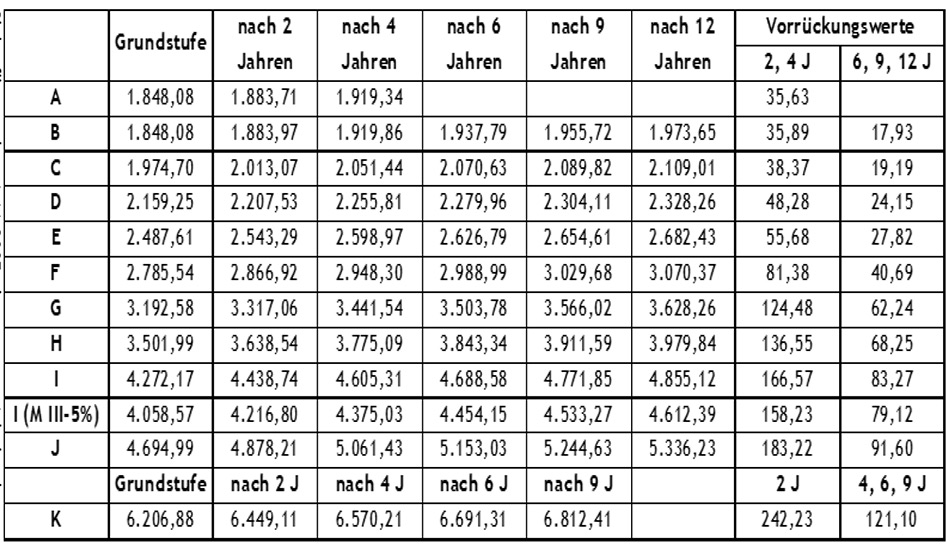 | | Grundstufe | nach 2 Jahren | nach 4 Jahren | nach 6 Jahren | nach 9 Jahren | nach 12 Jahren | Vorrückungswerte 2, 4 J | Vorrückungswerte 6, 9, 12 J |
|---|---|---|---|---|---|---|---|---|
| A | 1.848,08 | 1.883,71 | 1.919,34 | | | | 35,63 | |
| B | 1.848,08 | 1.883,97 | 1.919,86 | 1.937,79 | 1.955,72 | 1.973,65 | 35,89 | 17,93 |
| C | 1.974,70 | 2.013,07 | 2.051,44 | 2.070,63 | 2.089,82 | 2.109,01 | 38,37 | 19,19 |
| D | 2.159,25 | 2.207,53 | 2.255,81 | 2.279,96 | 2.304,11 | 2.328,26 | 48,28 | 24,15 |
| E | 2.487,61 | 2.543,29 | 2.598,97 | 2.626,79 | 2.654,61 | 2.682,43 | 55,68 | 27,82 |
| F | 2.785,54 | 2.866,92 | 2.948,30 | 2.988,99 | 3.029,68 | 3.070,37 | 81,38 | 40,69 |
| G | 3.192,58 | 3.317,06 | 3.441,54 | 3.503,78 | 3.566,02 | 3.628,26 | 124,48 | 62,24 |
| H | 3.501,99 | 3.638,54 | 3.775,09 | 3.843,34 | 3.911,59 | 3.979,84 | 136,55 | 68,25 |
| I | 4.272,17 | 4.438,74 | 4.605,31 | 4.688,58 | 4.771,85 | 4.855,12 | 166,57 | 83,27 |
| I (M III-5%) | 4.058,57 | 4.216,80 | 4.375,03 | 4.454,15 | 4.533,27 | 4.612,39 | 158,23 | 79,12 |
| J | 4.694,99 | 4.878,21 | 5.061,43 | 5.153,03 | 5.244,63 | 5.336,23 | 183,22 | 91,60 |
| | Grundstufe | nach 2 J | nach 4 J | nach 6 J | nach 9 J | | 2 J | 4, 6, 9 J |
| K | 6.206,88 | 6.449,11 | 6.570,21 | 6.691,31 | 6.812,41 | | 242,23 | 121,10 |